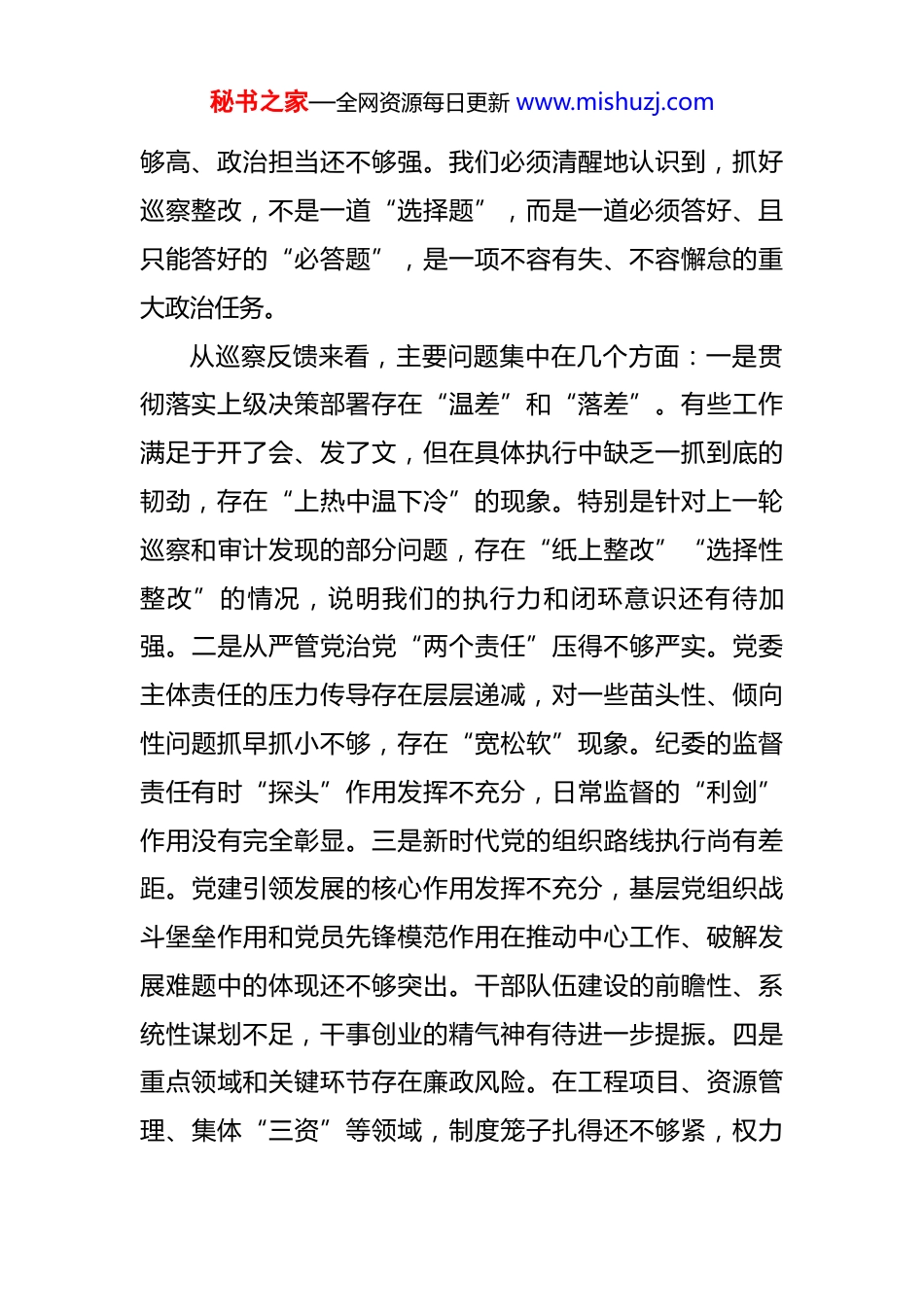 秘书之家—全网资源每日更新 www.mishuzj.com

够高、政治担当还不够强。我们必须清醒地认识到，抓好巡察整改，不是一道“选择题”，而是一道必须答好、且只能答好的“必答题”，是一项不容有失、不容懈怠的重大政治任务。

从巡察反馈来看，主要问题集中在几个方面：一是贯彻落实上级决策部署存在“温差”和“落差”。有些工作满足于开了会、发了文，但在具体执行中缺乏一抓到底的韧劲，存在“上热中温下冷”的现象。特别是针对上一轮巡察和审计发现的部分问题，存在“纸上整改”“选择性整改”的情况，说明我们的执行力和闭环意识还有待加强。二是从严管党治党“两个责任”压得不够严实。党委主体责任的压力传导存在层层递减，对一些苗头性、倾向性问题抓早抓小不够，存在“宽松软”现象。纪委的监督责任有时“探头”作用发挥不充分，日常监督的“利剑”作用没有完全彰显。三是新时代党的组织路线执行尚有差距。党建引领发展的核心作用发挥不充分，基层党组织战斗堡垒作用和党员先锋模范作用在推动中心工作、破解发展难题中的体现还不够突出。干部队伍建设的前瞻性、系统性谋划不足，干事创业的精气神有待进一步提振。四是重点领域和关键环节存在廉政风险。在工程项目、资源管理、集体“三资”等领域，制度笼子扎得还不够紧，权力